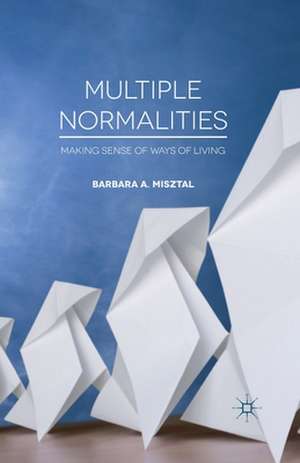 MULTIPLE NORMALITIES

MAKING SENSE OF WAYS OF LIVING

BARBARA A. MISZTAL